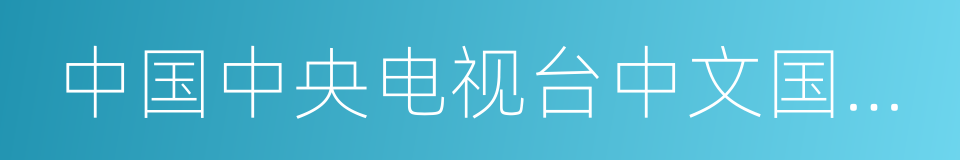 中国中央电视台中文国…